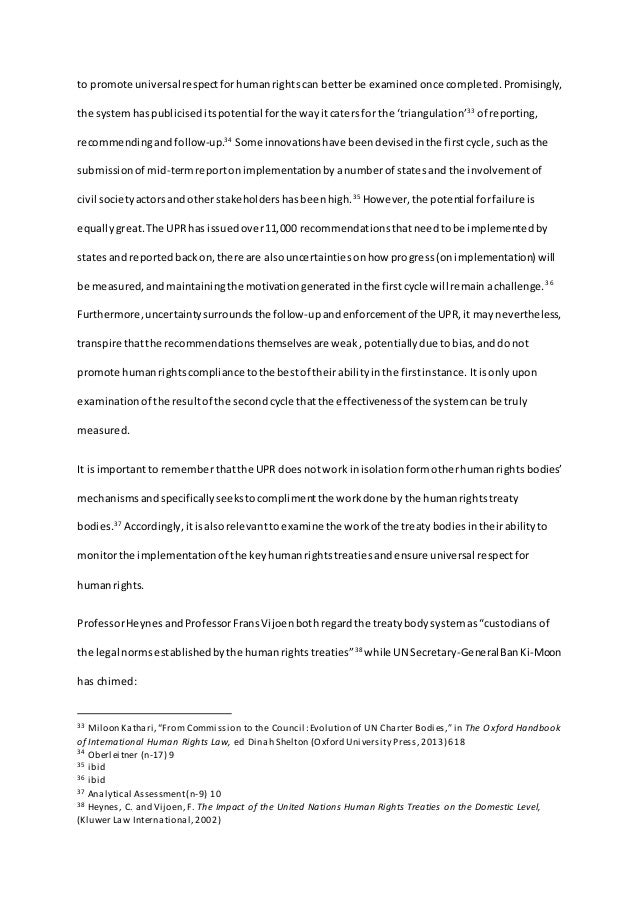 to promote universal respect for human rights can better be examined once completed. Promisingly, the system has publicised its potential for the way it caters for the 'triangulation'$^{33}$ of reporting, recommending and follow-up.$^{34}$ Some innovations have been devised in the first cycle, such as the submission of mid-term report on implementation by a number of states and the involvement of civil society actors and other stakeholders has been high.$^{35}$ However, the potential for failure is equally great. The UPR has issued over 11,000 recommendations that need to be implemented by states and reported back on, there are also uncertainties on how progress (on implementation) will be measured, and maintaining the motivation generated in the first cycle will remain a challenge.$^{36}$ Furthermore, uncertainty surrounds the follow-up and enforcement of the UPR, it may nevertheless, transpire that the recommendations themselves are weak, potentially due to bias, and do not promote human rights compliance to the best of their ability in the first instance. It is only upon examination of the result of the second cycle that the effectiveness of the system can be truly measured.

It is important to remember that the UPR does not work in isolation form other human rights bodies' mechanisms and specifically seeks to compliment the work done by the human rights treaty bodies.$^{37}$ Accordingly, it is also relevant to examine the work of the treaty bodies in their ability to monitor the implementation of the key human rights treaties and ensure universal respect for human rights.

Professor Heynes and Professor Frans Vijoen both regard the treaty body system as "custodians of the legal norms established by the human rights treaties"$^{38}$ while UN Secretary-General Ban Ki-Moon has chimed:

$^{33}$ Miloon Kathari, "From Commission to the Council: Evolution of UN Charter Bodies," in The Oxford Handbook of International Human Rights Law, ed Dinah Shelton (Oxford University Press, 2013) 618
$^{34}$ Oberleitner (n-17) 9
$^{35}$ ibid
$^{36}$ ibid
$^{37}$ Analytical Assessment (n-9) 10
$^{38}$ Heynes, C. and Vijoen, F. The Impact of the United Nations Human Rights Treaties on the Domestic Level, (Kluwer Law International, 2002)